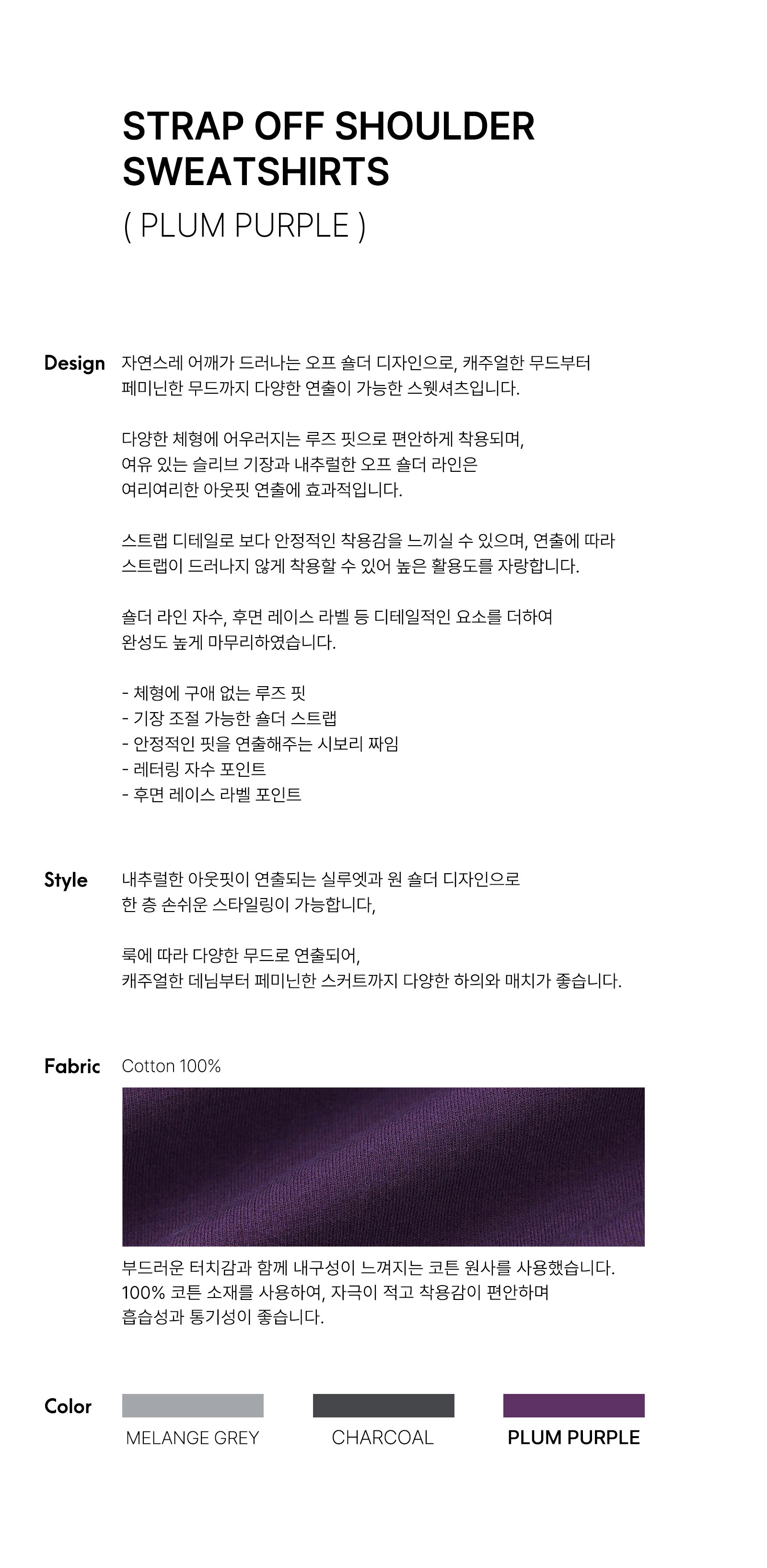 STRAP OFF SHOULDER SWEATSHIRTS
( PLUM PURPLE )

Design

자연스레 어깨가 드러나는 오프 숄더 디자인으로, 캐주얼한 무드부터 페미닌한 무드까지 다양한 연출이 가능한 스웻셔츠입니다.

다양한 체형에 어우러지는 루즈 핏으로 편안하게 착용되며, 여유 있는 슬리브 기장과 내추럴한 오프 숄더 라인은 여리여리한 아웃핏 연출에 효과적입니다.

스트랩 디테일로 보다 안정적인 착용감을 느끼실 수 있으며, 연출에 따라 스트랩이 드러나지 않게 착용할 수 있어 높은 활용도를 자랑합니다.

숄더 라인 자수, 후면 레이스 라벨 등 디테일적인 요소를 더하여 완성도 높게 마무리하였습니다.

- 체형에 구애 없는 루즈 핏
- 기장 조절 가능한 숄더 스트랩
- 안정적인 핏을 연출해주는 시보리 짜임
- 레터링 자수 포인트
- 후면 레이스 라벨 포인트

Style

내추럴한 아웃핏이 연출되는 실루엣과 원 숄더 디자인으로 한 층 손쉬운 스타일링이 가능합니다,

룩에 따라 다양한 무드로 연출되어, 캐주얼한 데님부터 페미닌한 스커트까지 다양한 하의와 매치가 좋습니다.

Fabric

Cotton 100%

부드러운 터치감과 함께 내구성이 느껴지는 코튼 원사를 사용했습니다. 100% 코튼 소재를 사용하여, 자극이 적고 착용감이 편안하며 흡습성과 통기성이 좋습니다.

Color

MELANGE GREY

CHARCOAL

PLUM PURPLE